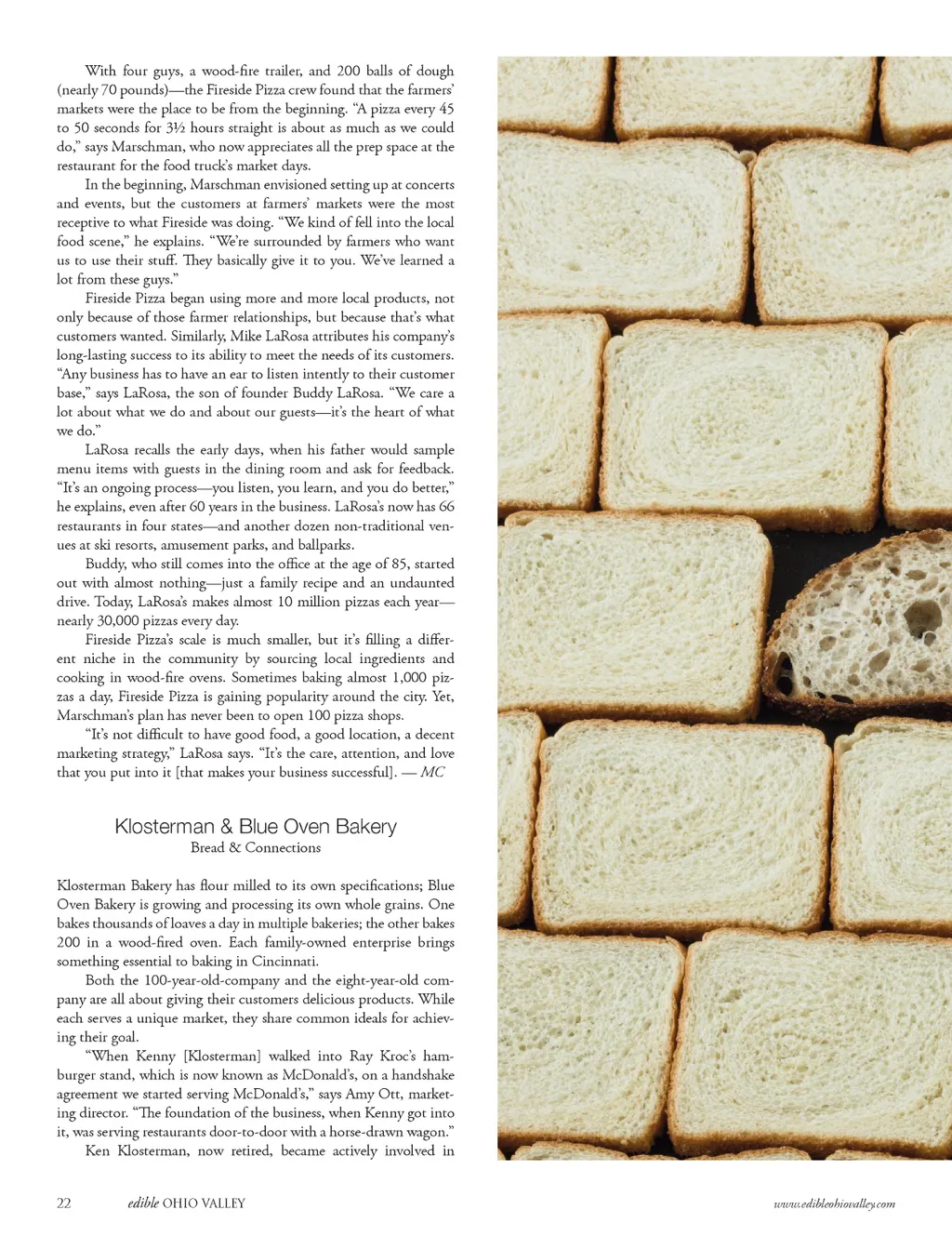 With four guys, a wood-fire trailer, and 200 balls of dough (nearly 70 pounds)—the Fireside Pizza crew found that the farmers' markets were the place to be from the beginning. "A pizza every 45 to 50 seconds for 3½ hours straight is about as much as we could do," says Marschman, who now appreciates all the prep space at the restaurant for the food truck's market days.

In the beginning, Marschman envisioned setting up at concerts and events, but the customers at farmers' markets were the most receptive to what Fireside was doing. "We kind of fell into the local food scene," he explains. "We're surrounded by farmers who want us to use their stuff. They basically give it to you. We've learned a lot from these guys."

Fireside Pizza began using more and more local products, not only because of those farmer relationships, but because that's what customers wanted. Similarly, Mike LaRosa attributes his company's long-lasting success to its ability to meet the needs of its customers. "Any business has to have an ear to listen intently to their customer base," says LaRosa, the son of founder Buddy LaRosa. "We care a lot about what we do and about our guests—it's the heart of what we do."

LaRosa recalls the early days, when his father would sample menu items with guests in the dining room and ask for feedback. "It's an ongoing process—you listen, you learn, and you do better," he explains, even after 60 years in the business. LaRosa's now has 66 restaurants in four states—and another dozen non-traditional venues at ski resorts, amusement parks, and ballparks.

Buddy, who still comes into the office at the age of 85, started out with almost nothing—just a family recipe and an undaunted drive. Today, LaRosa's makes almost 10 million pizzas each year—nearly 30,000 pizzas every day.

Fireside Pizza's scale is much smaller, but it's filling a different niche in the community by sourcing local ingredients and cooking in wood-fire ovens. Sometimes baking almost 1,000 pizzas a day, Fireside Pizza is gaining popularity around the city. Yet, Marschman's plan has never been to open 100 pizza shops.

"It's not difficult to have good food, a good location, a decent marketing strategy," LaRosa says. "It's the care, attention, and love that you put into it [that makes your business successful]. — MC

Klosterman & Blue Oven Bakery
Bread & Connections

Klosterman Bakery has flour milled to its own specifications; Blue Oven Bakery is growing and processing its own whole grains. One bakes thousands of loaves a day in multiple bakeries; the other bakes 200 in a wood-fired oven. Each family-owned enterprise brings something essential to baking in Cincinnati.

Both the 100-year-old-company and the eight-year-old company are all about giving their customers delicious products. While each serves a unique market, they share common ideals for achieving their goal.

"When Kenny [Klosterman] walked into Ray Kroc's hamburger stand, which is now known as McDonald's, on a handshake agreement we started serving McDonald's," says Amy Ott, marketing director. "The foundation of the business, when Kenny got into it, was serving restaurants door-to-door with a horse-drawn wagon."

Ken Klosterman, now retired, became actively involved in

22 edible OHIO VALLEY www.edibleohiovalley.com